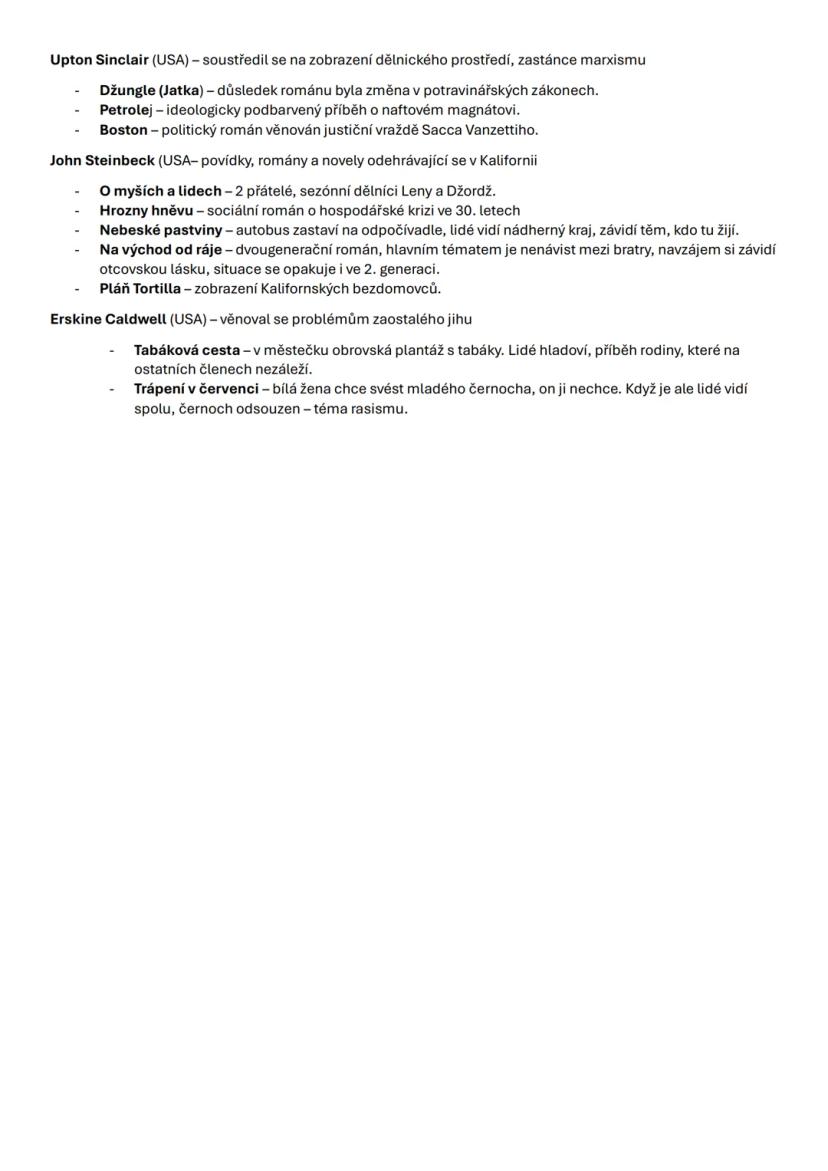 Upton Sinclair (USA) – soustředil se na zobrazení dělnického prostředí, zastánce marxismu

- Džungle (Jatka) – důsledek románu byla změna v potravinářských zákonech.
- Petrolej – ideologicky podbarvený příběh o naftovém magnátovi.
- Boston – politický román věnován justiční vraždě Sacca Vanzettiho.

John Steinbeck (USA– povídky, romány a novely odehrávající se v Kalifornii

- O myších a lidech – 2 přátelé, sezónní dělníci Leny a Džordž.
- Hrozny hněvu – sociální román o hospodářské krizi ve 30. letech
- Nebeské pastviny – autobus zastaví na odpočívadle, lidé vidí nádherný kraj, závidí těm, kdo tu žijí.
- Na východ od ráje – dvougenerační román, hlavním tématem je nenávist mezi bratry, navzájem si závidí otcovskou lásku, situace se opakuje i ve 2. generaci.
- Pláň Tortilla – zobrazení Kalifornských bezdomovců.

Erskine Caldwell (USA) – věnoval se problémům zaostalého jihu

- Tabáková cesta – v městečku obrovská plantáž s tabáky. Lidé hladoví, příběh rodiny, které na ostatních členech nezáleží.
- Trápení v červenci – bílá žena chce svést mladého černocha, on ji nechce. Když je ale lidé vidí spolu, černoch odsouzen – téma rasismu.